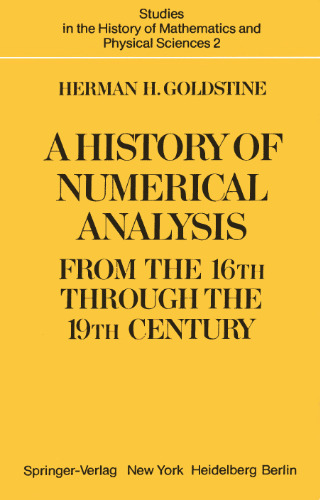 Studies
in the History of Mathematics and
Physical Sciences 2

HERMAN H. GOLDSTINE

A HISTORY OF NUMERICAL ANALYSIS
FROM THE 16TH THROUGH THE 19TH CENTURY

Springer-Verlag New York Heidelberg Berlin